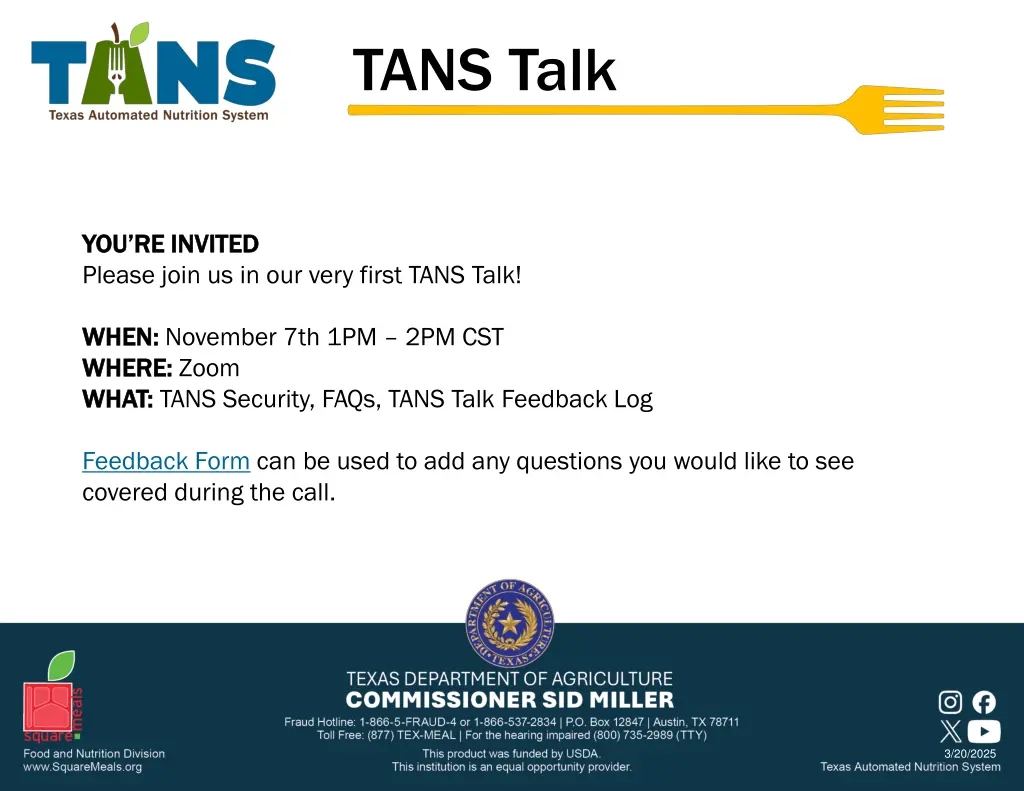 TANS
Texas Automated Nutrition System

TANS Talk

YOU'RE INVITED
Please join us in our very first TANS Talk!

WHEN: November 7th 1PM – 2PM CST
WHERE: Zoom
WHAT: TANS Security, FAQs, TANS Talk Feedback Log

Feedback Form can be used to add any questions you would like to see covered during the call.

DEPARTMENT OF AGRICULTURE TEXAS

square meals
Food and Nutrition Division
www.SquareMeals.org

TEXAS DEPARTMENT OF AGRICULTURE
COMMISSIONER SID MILLER
Fraud Hotline: 1-866-5-FRAUD-4 or 1-866-537-2834 | P.O. Box 12847 | Austin, TX 78711
Toll Free: (877) TEX-MEAL | For the hearing impaired (800) 735-2989 (TTY)
This product was funded by USDA.
This institution is an equal opportunity provider.

3/20/2025
Texas Automated Nutrition System